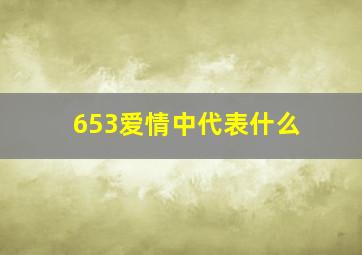 653爱情中代表什么